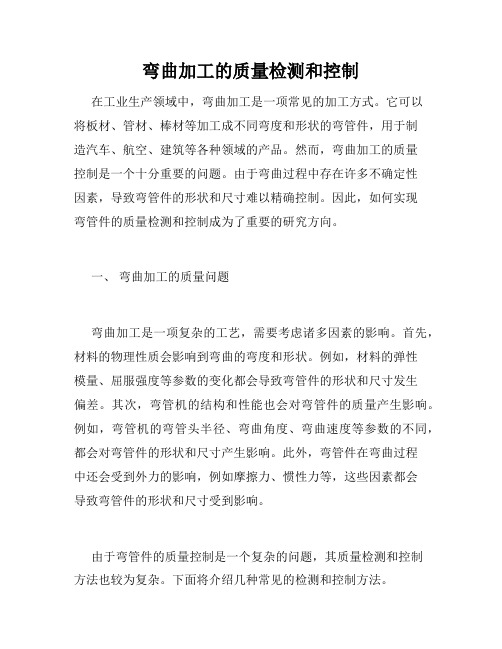 弯曲加工的质量检测和控制

在工业生产领域中，弯曲加工是一项常见的加工方式。它可以将板材、管材、棒材等加工成不同弯度和形状的弯管件，用于制造汽车、航空、建筑等各种领域的产品。然而，弯曲加工的质量控制是一个十分重要的问题。由于弯曲过程中存在许多不确定性因素，导致弯管件的形状和尺寸难以精确控制。因此，如何实现弯管件的质量检测和控制成为了重要的研究方向。

一、 弯曲加工的质量问题

弯曲加工是一项复杂的工艺，需要考虑诸多因素的影响。首先，材料的物理性质会影响到弯曲的弯度和形状。例如，材料的弹性模量、屈服强度等参数的变化都会导致弯管件的形状和尺寸发生偏差。其次，弯管机的结构和性能也会对弯管件的质量产生影响。例如，弯管机的弯管头半径、弯曲角度、弯曲速度等参数的不同，都会对弯管件的形状和尺寸产生影响。此外，弯管件在弯曲过程中还会受到外力的影响，例如摩擦力、惯性力等，这些因素都会导致弯管件的形状和尺寸受到影响。

由于弯管件的质量控制是一个复杂的问题，其质量检测和控制方法也较为复杂。下面将介绍几种常见的检测和控制方法。